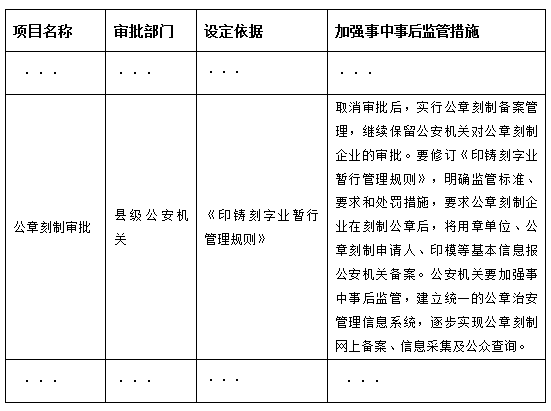 | 项目名称 | 审批部门 | 设定依据 | 加强事中事后监管措施 |
|---|---|---|---|
| . . . | . . . | . . . | . . . |
| 公章刻制审批 | 县级公安机关 | 《印铸刻字业暂行管理规则》 | 取消审批后，实行公章刻制备案管理，继续保留公安机关对公章刻制企业的审批。要修订《印铸刻字业暂行管理规则》，明确监管标准、要求和处罚措施，要求公章刻制企业在刻制公章后，将用章单位、公章刻制申请人、印模等基本信息报公安机关备案。公安机关要加强事中事后监管，建立统一的公章治安管理信息系统，逐步实现公章刻制网上备案、信息采集及公众查询。 |
| . . . | . . . | . . . | . . . |